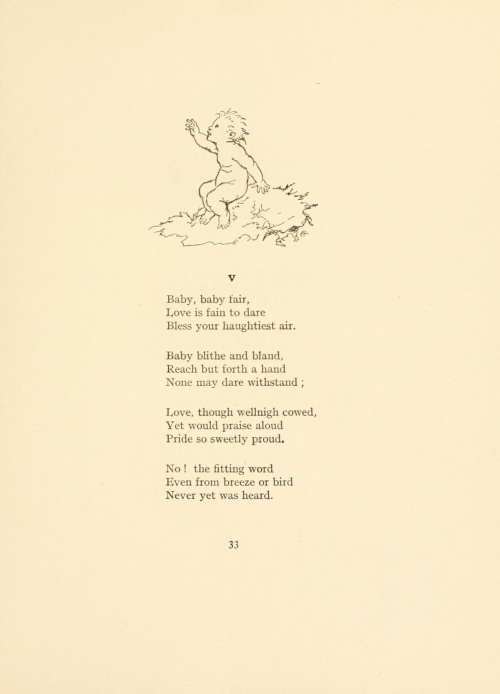 V

Baby, baby fair,
Love is fain to dare
Bless your haughtiest air.

Baby blithe and bland,
Reach but forth a hand
None may dare withstand ;

Love, though wellnigh cowed,
Yet would praise aloud
Pride so sweetly proud.

No ! the fitting word
Even from breeze or bird
Never yet was heard.

33